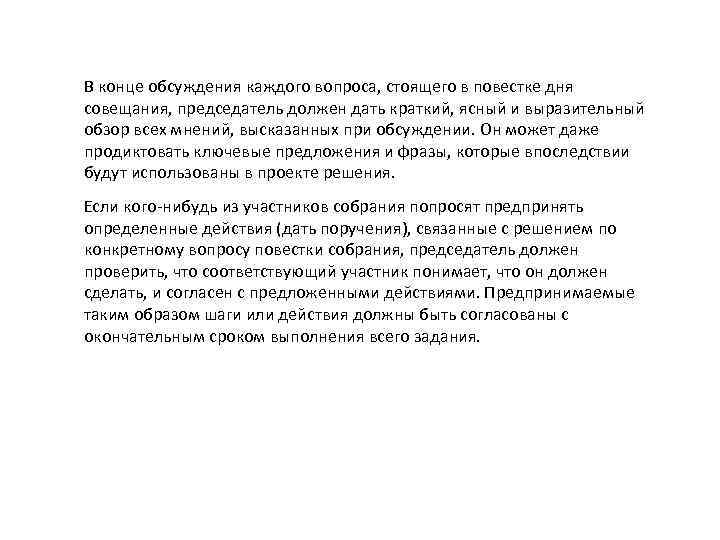 В конце обсуждения каждого вопроса, стоящего в повестке дня совещания, председатель должен дать краткий, ясный и выразительный обзор всех мнений, высказанных при обсуждении. Он может даже продиктовать ключевые предложения и фразы, которые впоследствии будут использованы в проекте решения.

Если кого-нибудь из участников собрания попросят предпринять определенные действия (дать поручения), связанные с решением по конкретному вопросу повестки собрания, председатель должен проверить, что соответствующий участник понимает, что он должен сделать, и согласен с предложенными действиями. Предпринимаемые таким образом шаги или действия должны быть согласованы с окончательным сроком выполнения всего задания.